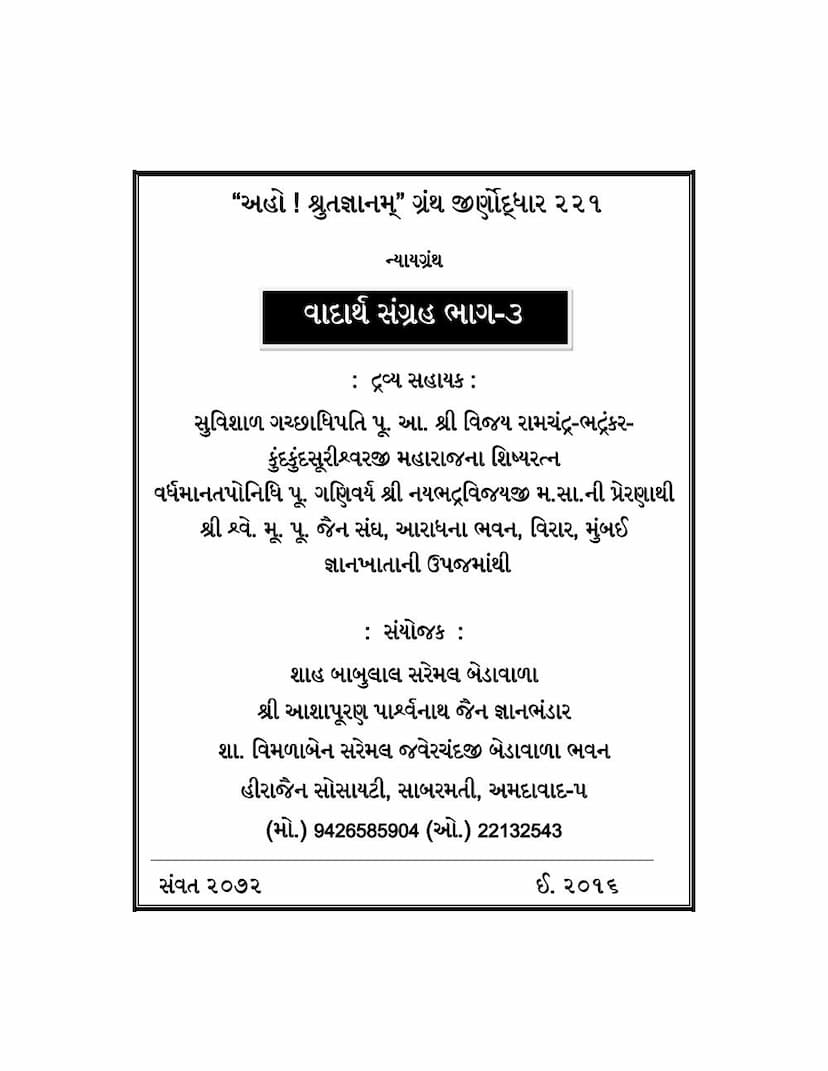 "અહો ! શ્રુતજ્ઞાનમ્" ગ્રંથ જીર્ણોદ્ધાર ૨૨૧

ન્યાયગ્રંથ

વાદાર્થ સંગ્રહ ભાગ-૩

: દ્રવ્ય સહાયક :

સુવિશાળ ગચ્છાધિપતિ પૂ. આ. શ્રી વિજય રામચંદ્ર-ભદ્રંકર-કુંદકુંદસૂરીશ્વરજી મહારાજના શિષ્યરત્ન
વર્ધમાનતપોનિધિ પૂ. ગણિવર્ય શ્રી નયભદ્રવિજયજી મ.સા.ની પ્રેરણાથી
શ્રી શ્વે. મૂ. પૂ. જૈન સંઘ, આરાધના ભવન, વિરાર, મુંબઈ
જ્ઞાનખાતાની ઉપજમાંથી

: સંયોજક :

શાહ બાબુલાલ સરેમલ બેડાવાળા
શ્રી આશાપૂરણ પાર્શ્વનાથ જૈન જ્ઞાનભંડાર
શા. વિમળાબેન સરેમલ જવેરચંદજી બેડાવાળા ભવન
હીરાજૈન સોસાયટી, સાબરમતી, અમદાવાદ-૫
(મો.) 9426585904 (ઓ.) 22132543

સંવત ૨૦૭૨ ઈ. ૨૦૧૬